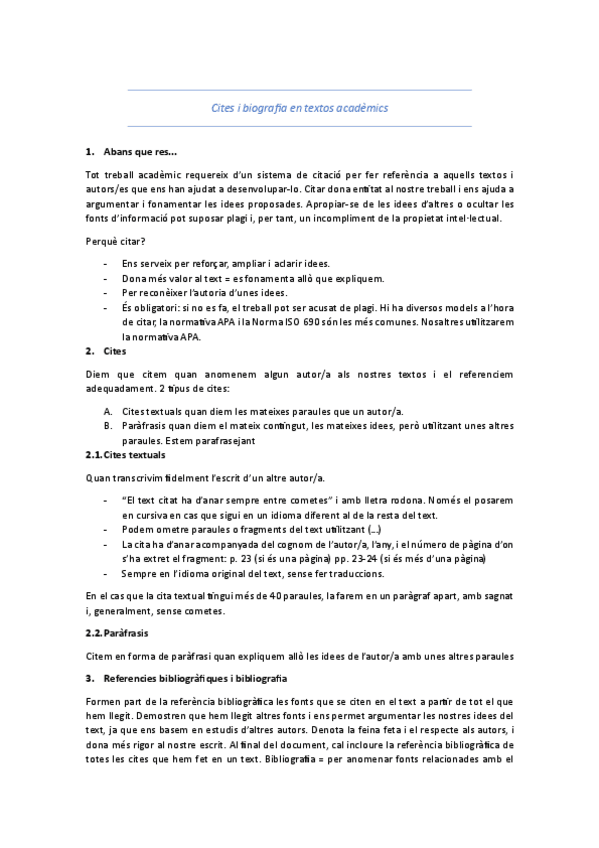 Cites i biografia en textos acadèmics

1. Abans que res...

Tot treball acadèmic requereix d'un sistema de citació per fer referència a aquells textos i autors/es que ens han ajudat a desenvolupar-lo. Citar dona entitat al nostre treball i ens ajuda a argumentar i fonamentar les idees proposades. Apropiar-se de les idees d'altres o ocultar les fonts d'informació pot suposar plagi i, per tant, un incompliment de la propietat intel·lectual.

Perquè citar?

- Ens serveix per reforçar, ampliar i aclarir idees.
- Dona més valor al text = es fonamenta allò que expliquem.
- Per reconèixer l'autoria d'unes idees.
- És obligatori: si no es fa, el treball pot ser acusat de plagi. Hi ha diversos models a l'hora de citar, la normativa APA i la Norma ISO 690 són les més comunes. Nosaltres utilitzarem la normativa APA.

2. Cites

Diem que citem quan anomenem algun autor/a als nostres textos i el referenciem adequadament. 2 tipus de cites:

A. Cites textuals quan diem les mateixes paraules que un autor/a.
B. Paràfrasis quan diem el mateix contingut, les mateixes idees, però utilitzant unes altres paraules. Estem parafrasejant

2.1. Cites textuals

Quan transcrivim fidelment l'escrit d'un altre autor/a.

- "El text citat ha d'anar sempre entre cometes" i amb lletra rodona. Només el posarem en cursiva en cas que sigui en un idioma diferent al de la resta del text.
- Podem ometre paraules o fragments del text utilitzant (...)
- La cita ha d'anar acompanyada del cognom de l'autor/a, l'any, i el número de pàgina d'on s'ha extret el fragment: p. 23 (si és una pàgina) pp. 23-24 (si és més d'una pàgina)
- Sempre en l'idioma original del text, sense fer traduccions.

En el cas que la cita textual tingui més de 40 paraules, la farem en un paràgraf apart, amb sagnat i, generalment, sense cometes.

2.2. Paràfrasis

Citem en forma de paràfrasi quan expliquem allò les idees de l'autor/a amb unes altres paraules

3. Referencies bibliogràfiques i bibliografia

Formen part de la referència bibliogràfica les fonts que se citen en el text a partir de tot el que hem llegit. Demostren que hem llegit altres fonts i ens permet argumentar les nostres idees del text, ja que ens basem en estudis d'altres autors. Denota la feina feta i el respecte als autors, i dona més rigor al nostre escrit. Al final del document, cal incloure la referència bibliogràfica de totes les cites que hem fet en un text. Bibliografia = per anomenar fonts relacionades amb el